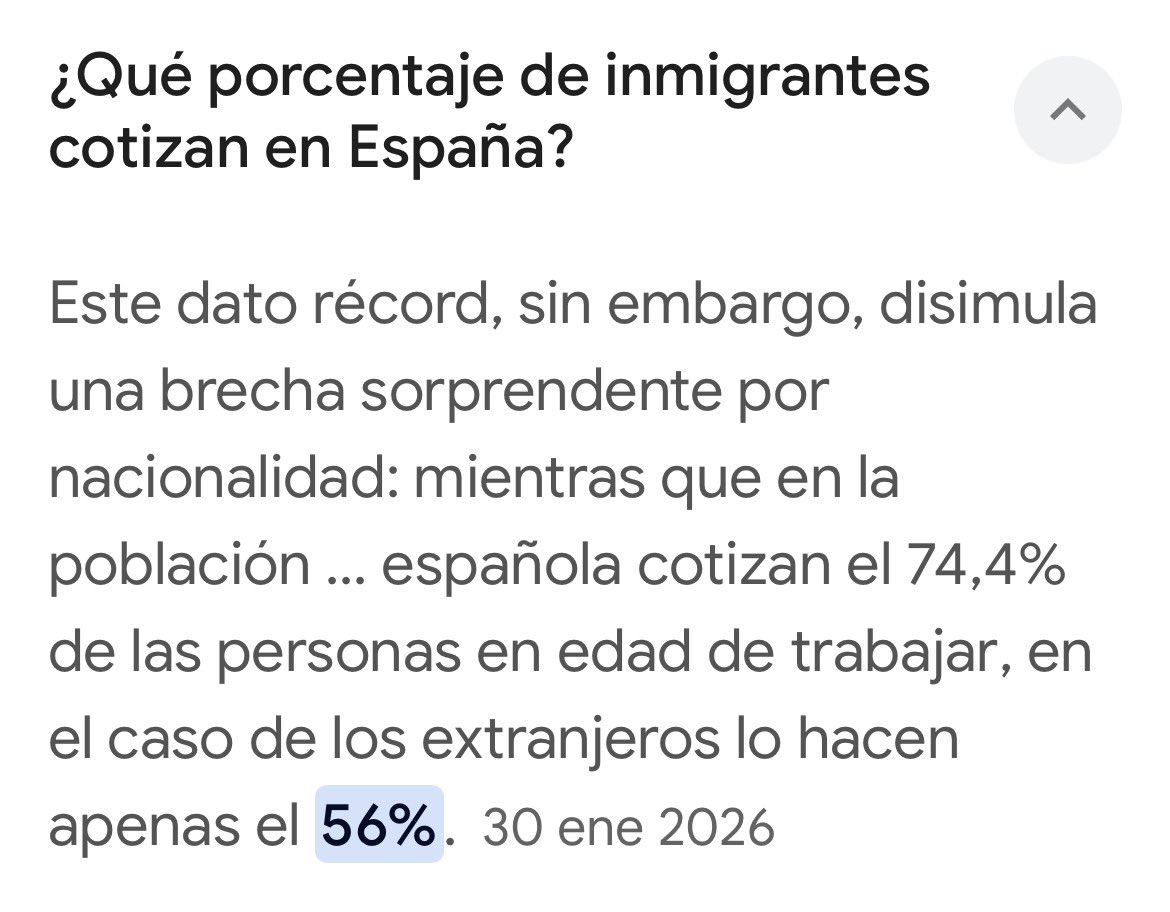 ¿Qué porcentaje de inmigrantes cotizan en España?

Este dato récord, sin embargo, disimula una brecha sorprendente por nacionalidad: mientras que en la población ... española cotizan el 74,4% de las personas en edad de trabajar, en el caso de los extranjeros lo hacen apenas el 56%. 30 ene 2026